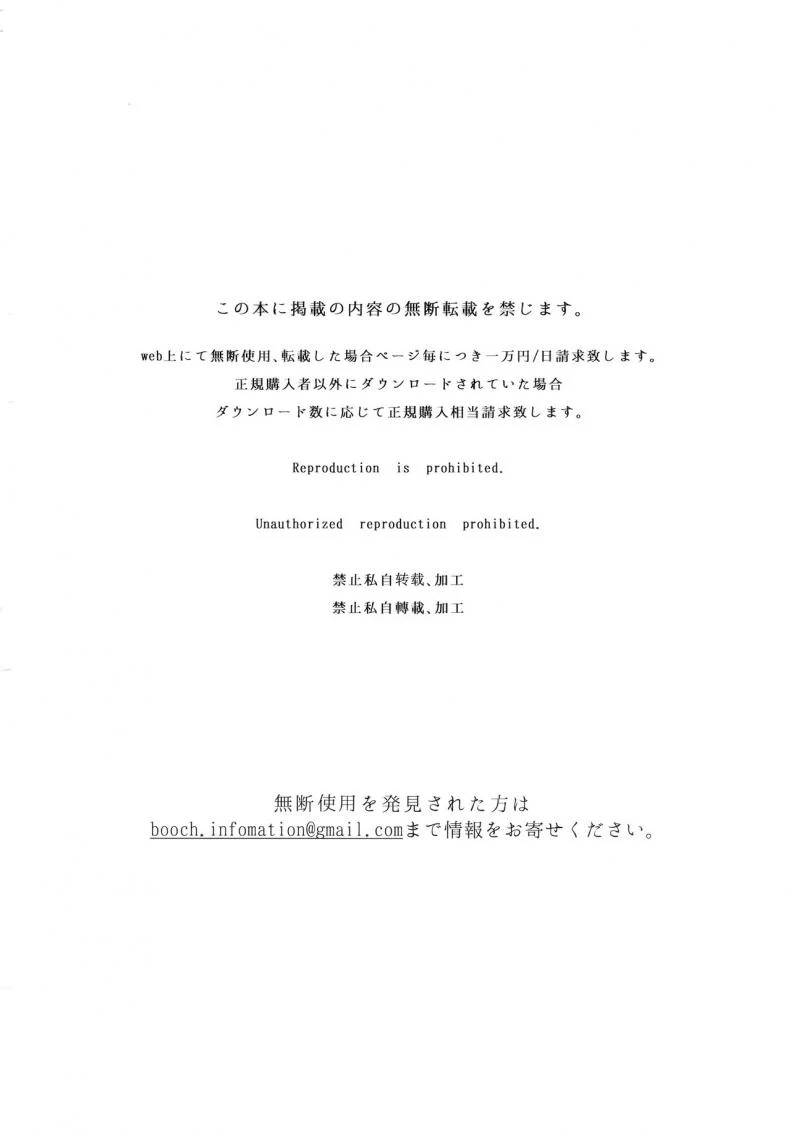 この本に掲載の内容の無断転載を禁じます。

web上にて無断使用、転載した場合ページ毎につき一万円/日請求致します。
正規購入者以外にダウンロードされていた場合
ダウンロード数に応じて正規購入相当請求致します。

Reproduction is prohibited.

Unauthorized reproduction prohibited.

禁止私自转载、加工
禁止私自轉載、加工

無断使用を発見された方は
booch.infomation@gmail.comまで情報をお寄せください。